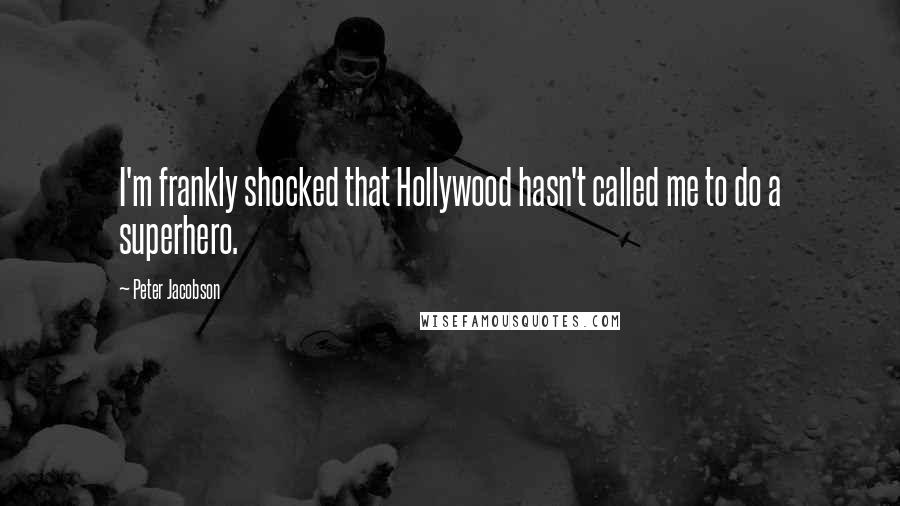 I'm frankly shocked that Hollywood hasn't called me to do a superhero.

— Peter Jacobson

WISEFAMOUSQUOTES.COM